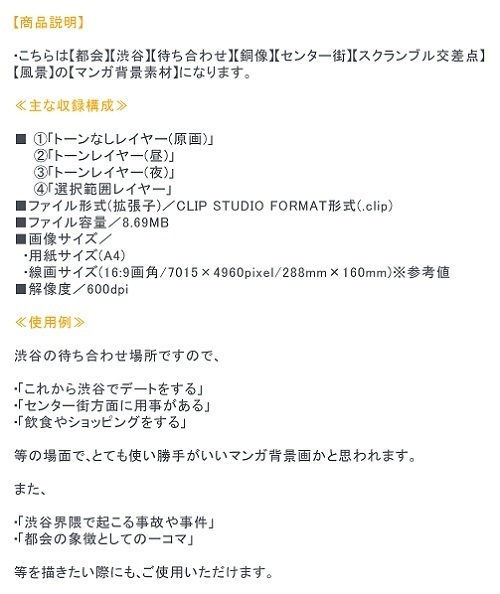 【商品説明】

・こちらは【都会】【渋谷】【待ち合わせ】【銅像】【センター街】【スクランブル交差点】【風景】の【マンガ背景素材】になります。

≪主な収録構成≫

■ ①「トーンなしレイヤー(原画)」
②「トーンレイヤー(昼)」
③「トーンレイヤー(夜)」
④「選択範囲レイヤー」
■ファイル形式(拡張子)／CLIP STUDIO FORMAT形式(.clip)
■ファイル容量／8.69MB
■画像サイズ／
・用紙サイズ(A4)
・線画サイズ(16:9画角/7015×4960pixel/288mm×160mm)※参考値
■解像度／600dpi

≪使用例≫

渋谷の待ち合わせ場所ですので、

・「これから渋谷でデートをする」
・「センター街方面に用事がある」
・「飲食やショッピングをする」

等の場面で、とても使い勝手がいいマンガ背景画かと思われます。

また、

・「渋谷界隈で起こる事故や事件」
・「都会の象徴としての一コマ」

等を描きたい際にも、ご使用いただけます。